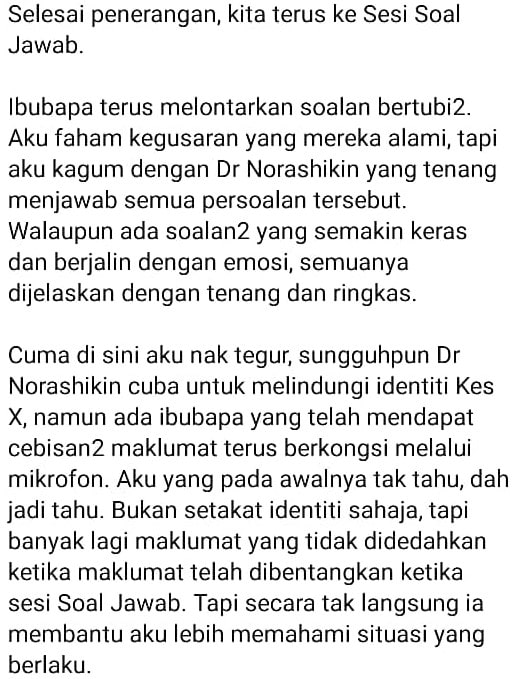 Selesai penerangan, kita terus ke Sesi Soal Jawab.

Ibubapa terus melontarkan soalan bertubi2. Aku faham kegusaran yang mereka alami, tapi aku kagum dengan Dr Norashikin yang tenang menjawab semua persoalan tersebut. Walaupun ada soalan2 yang semakin keras dan berjalin dengan emosi, semuanya dijelaskan dengan tenang dan ringkas.

Cuma di sini aku nak tegur, sungguhpun Dr Norashikin cuba untuk melindungi identiti Kes X, namun ada ibubapa yang telah mendapat cebisan2 maklumat terus berkongsi melalui mikrofon. Aku yang pada awalnya tak tahu, dah jadi tahu. Bukan setakat identiti sahaja, tapi banyak lagi maklumat yang tidak didedahkan ketika maklumat telah dibentangkan ketika sesi Soal Jawab. Tapi secara tak langsung ia membantu aku lebih memahami situasi yang berlaku.